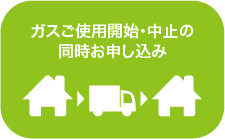 ガスご使用開始・中止の
同時お申し込み